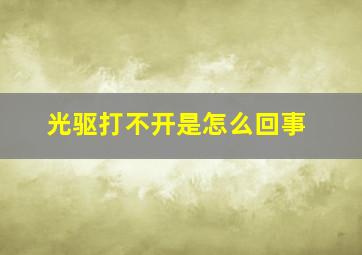 光驱打不开是怎么回事